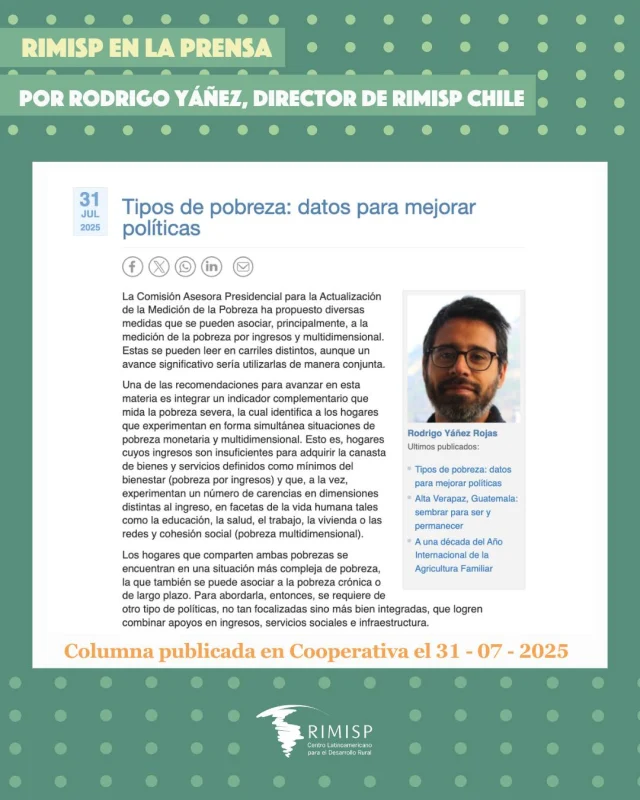 RIMISP EN LA PRENSA

POR RODRIGO YÁÑEZ, DIRECTOR DE RIMISP CHILE

31
JUL
2025

Tipos de pobreza: datos para mejorar políticas

La Comisión Asesora Presidencial para la Actualización de la Medición de la Pobreza ha propuesto diversas medidas que se pueden asociar, principalmente, a la medición de la pobreza por ingresos y multidimensional. Estas se pueden leer en carriles distintos, aunque un avance significativo sería utilizarlas de manera conjunta.

Una de las recomendaciones para avanzar en esta materia es integrar un indicador complementario que mida la pobreza severa, la cual identifica a los hogares que experimentan en forma simultánea situaciones de pobreza monetaria y multidimensional. Esto es, hogares cuyos ingresos son insuficientes para adquirir la canasta de bienes y servicios definidos como mínimos del bienestar (pobreza por ingresos) y que, a la vez, experimentan un número de carencias en dimensiones distintas al ingreso, en facetas de la vida humana tales como la educación, la salud, el trabajo, la vivienda o las redes y cohesión social (pobreza multidimensional).

Los hogares que comparten ambas pobrezas se encuentran en una situación más compleja de pobreza, la que también se puede asociar a la pobreza crónica o de largo plazo. Para abordarla, entonces, se requiere de otro tipo de políticas, no tan focalizadas sino más bien integradas, que logren combinar apoyos en ingresos, servicios sociales e infraestructura.

Rodrigo Yáñez Rojas
Ultimos publicados:
Tipos de pobreza: datos para mejorar políticas
Alta Verapaz, Guatemala: sembrar para ser y permanecer
A una década del Año Internacional de la Agricultura Familiar

Columna publicada en Cooperativa el 31 - 07 - 2025

RIMISP
Centro Latinoamericano para el Desarrollo Rural